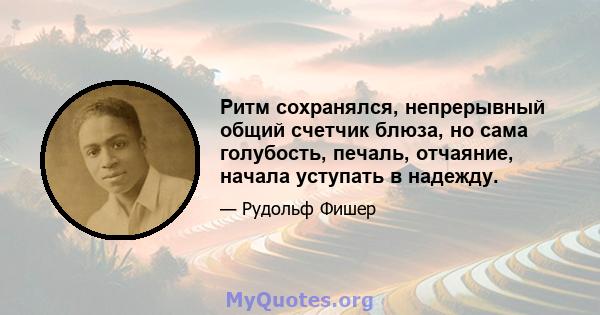 Ритм сохранялся, непрерывный общий счетчик блюза, но сама голубость, печаль, отчаяние, начала уступать в надежду.

— Рудольф Фишер

MyQuotes.org